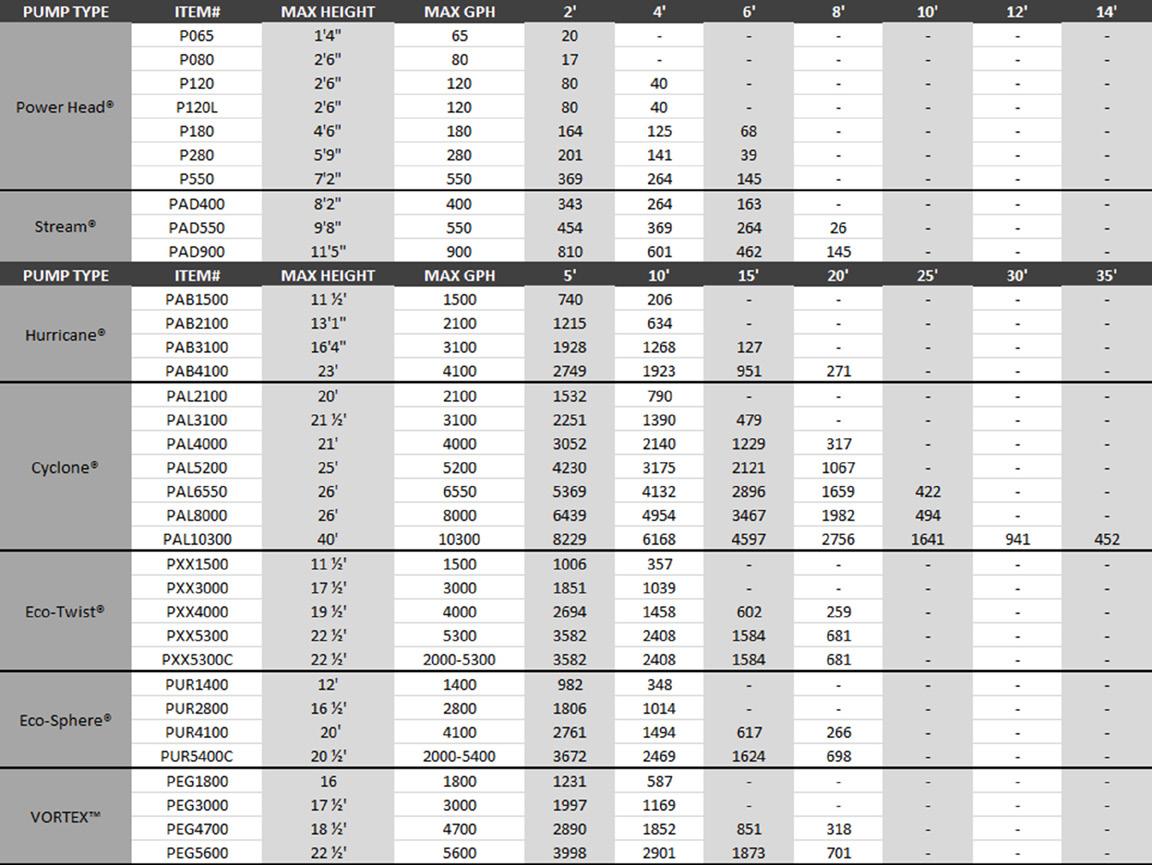 | PUMP TYPE | ITEM# | MAX HEIGHT | MAX GPH | 2' | 4' | 6' | 8' | 10' | 12' | 14' |
|---|---|---|---|---|---|---|---|---|---|---|
| Power Head® | P065 | 1'4" | 65 | 20 | - | - | - | - | - | - |
| | P080 | 2'6" | 80 | 17 | - | - | - | - | - | - |
| | P120 | 2'6" | 120 | 80 | 40 | - | - | - | - | - |
| | P120L | 2'6" | 120 | 80 | 40 | - | - | - | - | - |
| | P180 | 4'6" | 180 | 164 | 125 | 68 | - | - | - | - |
| | P280 | 5'9" | 280 | 201 | 141 | 39 | - | - | - | - |
| | P550 | 7'2" | 550 | 369 | 264 | 145 | - | - | - | - |
| Stream® | PAD400 | 8'2" | 400 | 343 | 264 | 163 | - | - | - | - |
| | PAD550 | 9'8" | 550 | 454 | 369 | 264 | 26 | - | - | - |
| | PAD900 | 11'5" | 900 | 810 | 601 | 462 | 145 | - | - | - |
| PUMP TYPE | ITEM# | MAX HEIGHT | MAX GPH | 5' | 10' | 15' | 20' | 25' | 30' | 35' |
| Hurricane® | PAB1500 | 11 ½' | 1500 | 740 | 206 | - | - | - | - | - |
| | PAB2100 | 13'1" | 2100 | 1215 | 634 | - | - | - | - | - |
| | PAB3100 | 16'4" | 3100 | 1928 | 1268 | 127 | - | - | - | - |
| | PAB4100 | 23' | 4100 | 2749 | 1923 | 951 | 271 | - | - | - |
| Cyclone® | PAL2100 | 20' | 2100 | 1532 | 790 | - | - | - | - | - |
| | PAL3100 | 21 ½' | 3100 | 2251 | 1390 | 479 | - | - | - | - |
| | PAL4000 | 21' | 4000 | 3052 | 2140 | 1229 | 317 | - | - | - |
| | PAL5200 | 25' | 5200 | 4230 | 3175 | 2121 | 1067 | - | - | - |
| | PAL6550 | 26' | 6550 | 5369 | 4132 | 2896 | 1659 | 422 | - | - |
| | PAL8000 | 26' | 8000 | 6439 | 4954 | 3467 | 1982 | 494 | - | - |
| | PAL10300 | 40' | 10300 | 8229 | 6168 | 4597 | 2756 | 1641 | 941 | 452 |
| Eco-Twist® | PXX1500 | 11 ½' | 1500 | 1006 | 357 | - | - | - | - | - |
| | PXX3000 | 17 ½' | 3000 | 1851 | 1039 | - | - | - | - | - |
| | PXX4000 | 19 ½' | 4000 | 2694 | 1458 | 602 | 259 | - | - | - |
| | PXX5300 | 22 ½' | 5300 | 3582 | 2408 | 1584 | 681 | - | - | - |
| | PXX5300C | 22 ½' | 2000-5300 | 3582 | 2408 | 1584 | 681 | - | - | - |
| Eco-Sphere® | PUR1400 | 12' | 1400 | 982 | 348 | - | - | - | - | - |
| | PUR2800 | 16 ½' | 2800 | 1806 | 1014 | - | - | - | - | - |
| | PUR4100 | 20' | 4100 | 2761 | 1494 | 617 | 266 | - | - | - |
| | PUR5400C | 20 ½' | 2000-5400 | 3672 | 2469 | 1624 | 698 | - | - | - |
| VORTEX™ | PEG1800 | 16 | 1800 | 1231 | 587 | - | - | - | - | - |
| | PEG3000 | 17 ½' | 3000 | 1997 | 1169 | - | - | - | - | - |
| | PEG4700 | 18 ½' | 4700 | 2890 | 1852 | 851 | 318 | - | - | - |
| | PEG5600 | 22 ½' | 5600 | 3998 | 2901 | 1873 | 701 | - | - | - |